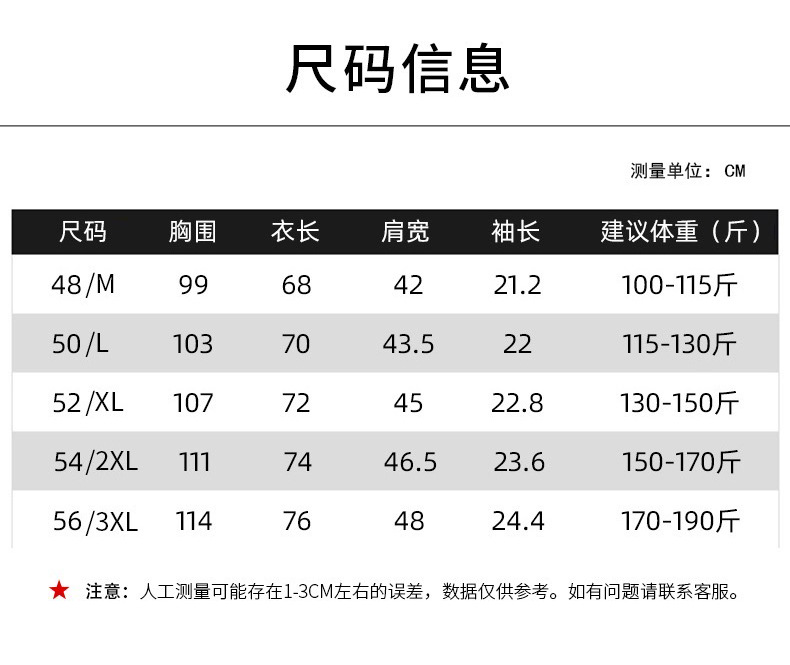 尺码信息

测量单位：CM

| 尺码 | 胸围 | 衣长 | 肩宽 | 袖长 | 建议体重（斤） |
|---|---|---|---|---|---|
| 48/M | 99 | 68 | 42 | 21.2 | 100-115斤 |
| 50/L | 103 | 70 | 43.5 | 22 | 115-130斤 |
| 52/XL | 107 | 72 | 45 | 22.8 | 130-150斤 |
| 54/2XL | 111 | 74 | 46.5 | 23.6 | 150-170斤 |
| 56/3XL | 114 | 76 | 48 | 24.4 | 170-190斤 |

★ 注意：人工测量可能存在1-3CM左右的误差，数据仅供参考。如有问题请联系客服。